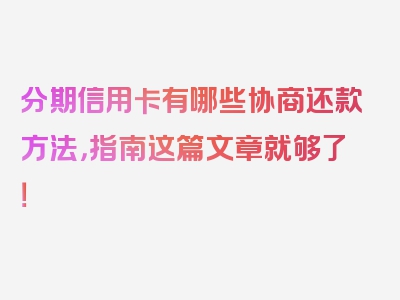 分期信用卡有哪些协商还款方法，指南这篇文章就够了！